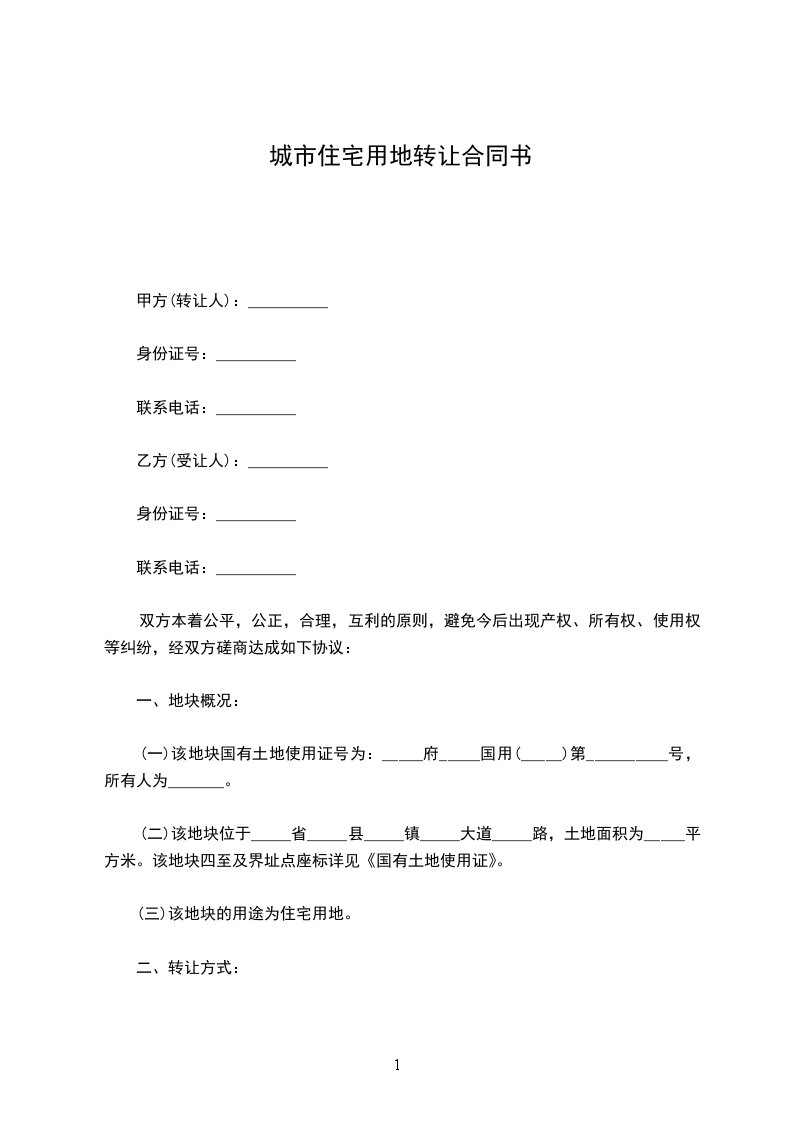 城市住宅用地转让合同书

甲方(转让人)：__________

身份证号：__________

联系电话：__________

乙方(受让人)：__________

身份证号：__________

联系电话：__________

双方本着公平，公正，合理，互利的原则，避免今后出现产权、所有权、使用权等纠纷，经双方磋商达成如下协议：

一、地块概况：

(一)该地块国有土地使用证号为：_____府_____国用(_____)第__________号，所有人为_______。

(二)该地块位于_____省_____县_____镇_____大道_____路，土地面积为_____平方米。该地块四至及界址点座标详见《国有土地使用证》。

(三)该地块的用途为住宅用地。

二、转让方式：

1